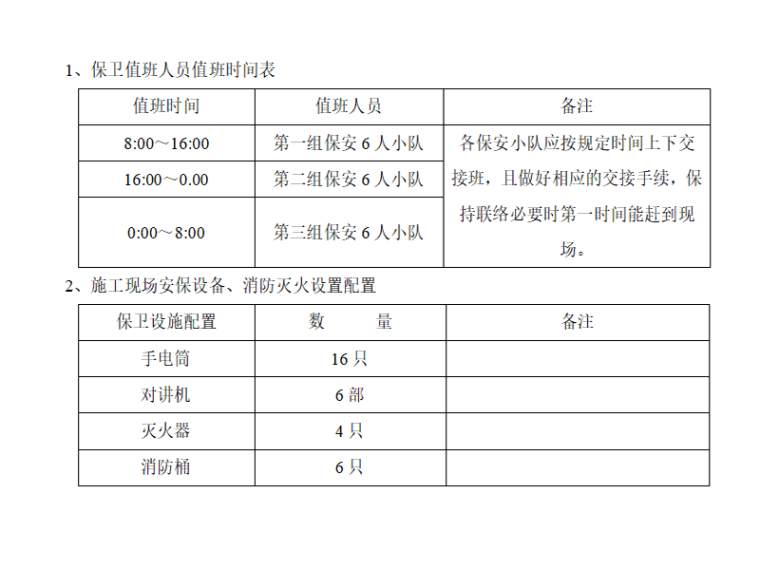 1、保卫值班人员值班时间表

| 值班时间 | 值班人员 | 备注 |
|---|---|---|
| 8:00～16:00 | 第一组保安6人小队 | 各保安小队应按规定时间上下交接班，且做好相应的交接手续，保持联络必要时第一时间能赶到现场。 |
| 16:00～0.00 | 第二组保安6人小队 | |
| 0:00～8:00 | 第三组保安6人小队 | |

2、施工现场安保设备、消防灭火设置配置

| 保卫设施配置 | 数　量 | 备注 |
|---|---|---|
| 手电筒 | 16只 | |
| 对讲机 | 6部 | |
| 灭火器 | 4只 | |
| 消防桶 | 6只 | |